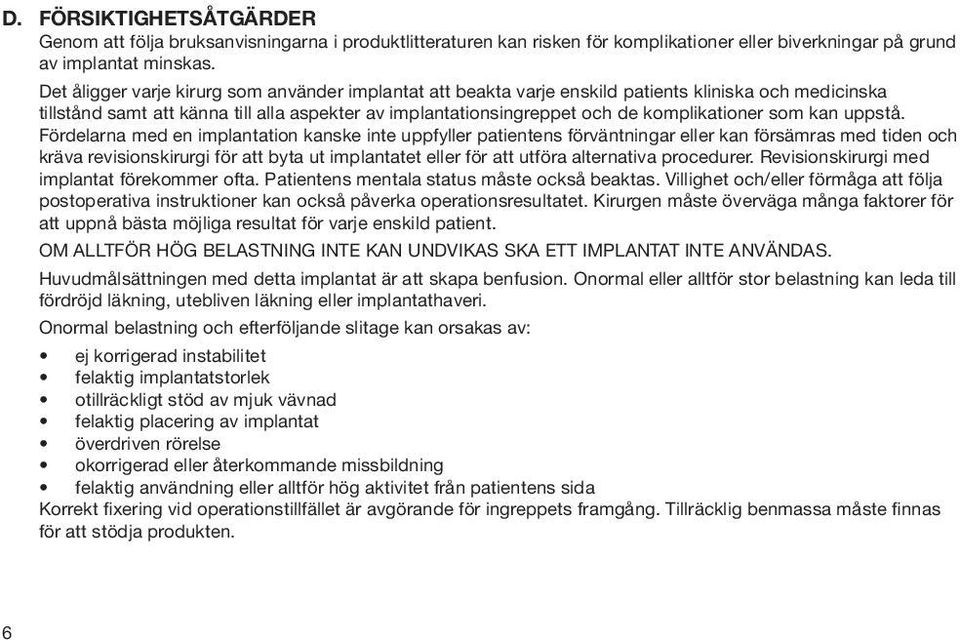 D. FÖRSIKTIGHETSÅTGÄRDER
Genom att följa bruksanvisningarna i produktlitteraturen kan risken för komplikationer eller biverkningar på grund av implantat minskas.

Det åligger varje kirurg som använder implantat att beakta varje enskild patients kliniska och medicinska tillstånd samt att känna till alla aspekter av implantationsingreppet och de komplikationer som kan uppstå. Fördelarna med en implantation kanske inte uppfyller patientens förväntningar eller kan försämras med tiden och kräva revisionskirurgi för att byta ut implantatet eller för att utföra alternativa procedurer. Revisionskirurgi med implantat förekommer ofta. Patientens mentala status måste också beaktas. Villighet och/eller förmåga att följa postoperativa instruktioner kan också påverka operationsresultatet. Kirurgen måste överväga många faktorer för att uppnå bästa möjliga resultat för varje enskild patient.

OM ALLTFÖR HÖG BELASTNING INTE KAN UNDVIKAS SKA ETT IMPLANTAT INTE ANVÄNDAS.

Huvudmålsättningen med detta implantat är att skapa benfusion. Onormal eller alltför stor belastning kan leda till fördröjd läkning, utebliven läkning eller implantathaveri.

Onormal belastning och efterföljande slitage kan orsakas av:

• ej korrigerad instabilitet
• felaktig implantatstorlek
• otillräckligt stöd av mjuk vävnad
• felaktig placering av implantat
• överdriven rörelse
• okorrigerad eller återkommande missbildning
• felaktig användning eller alltför hög aktivitet från patientens sida

Korrekt fixering vid operationstillfället är avgörande för ingreppets framgång. Tillräcklig benmassa måste finnas för att stödja produkten.

6